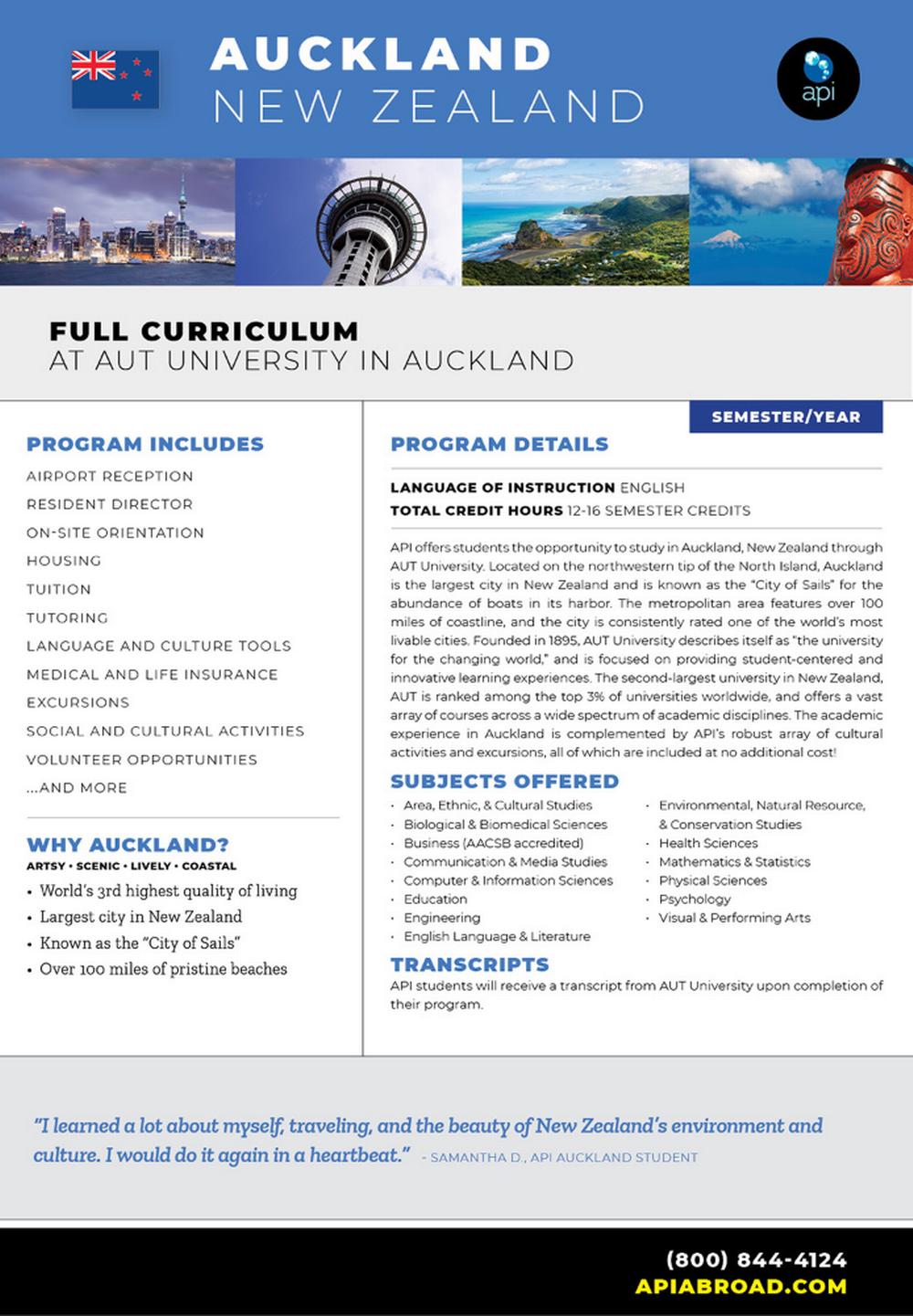 AUCKLAND
NEW ZEALAND

api

FULL CURRICULUM
AT AUT UNIVERSITY IN AUCKLAND

PROGRAM INCLUDES

AIRPORT RECEPTION
RESIDENT DIRECTOR
ON-SITE ORIENTATION
HOUSING
TUITION
TUTORING
LANGUAGE AND CULTURE TOOLS
MEDICAL AND LIFE INSURANCE
EXCURSIONS
SOCIAL AND CULTURAL ACTIVITIES
VOLUNTEER OPPORTUNITIES
...AND MORE

WHY AUCKLAND?
ARTSY • SCENIC • LIVELY • COASTAL

• World's 3rd highest quality of living
• Largest city in New Zealand
• Known as the "City of Sails"
• Over 100 miles of pristine beaches

SEMESTER/YEAR

PROGRAM DETAILS

LANGUAGE OF INSTRUCTION ENGLISH
TOTAL CREDIT HOURS 12-16 SEMESTER CREDITS

API offers students the opportunity to study in Auckland, New Zealand through AUT University. Located on the northwestern tip of the North Island, Auckland is the largest city in New Zealand and is known as the "City of Sails" for the abundance of boats in its harbor. The metropolitan area features over 100 miles of coastline, and the city is consistently rated one of the world's most livable cities. Founded in 1895, AUT University describes itself as "the university for the changing world," and is focused on providing student-centered and innovative learning experiences. The second-largest university in New Zealand, AUT is ranked among the top 3% of universities worldwide, and offers a vast array of courses across a wide spectrum of academic disciplines. The academic experience in Auckland is complemented by API's robust array of cultural activities and excursions, all of which are included at no additional cost!

SUBJECTS OFFERED

• Area, Ethnic, & Cultural Studies
• Biological & Biomedical Sciences
• Business (AACSB accredited)
• Communication & Media Studies
• Computer & Information Sciences
• Education
• Engineering
• English Language & Literature
• Environmental, Natural Resource, & Conservation Studies
• Health Sciences
• Mathematics & Statistics
• Physical Sciences
• Psychology
• Visual & Performing Arts

TRANSCRIPTS
API students will receive a transcript from AUT University upon completion of their program.

"I learned a lot about myself, traveling, and the beauty of New Zealand's environment and culture. I would do it again in a heartbeat." - SAMANTHA D., API AUCKLAND STUDENT

(800) 844-4124
APIABROAD.COM